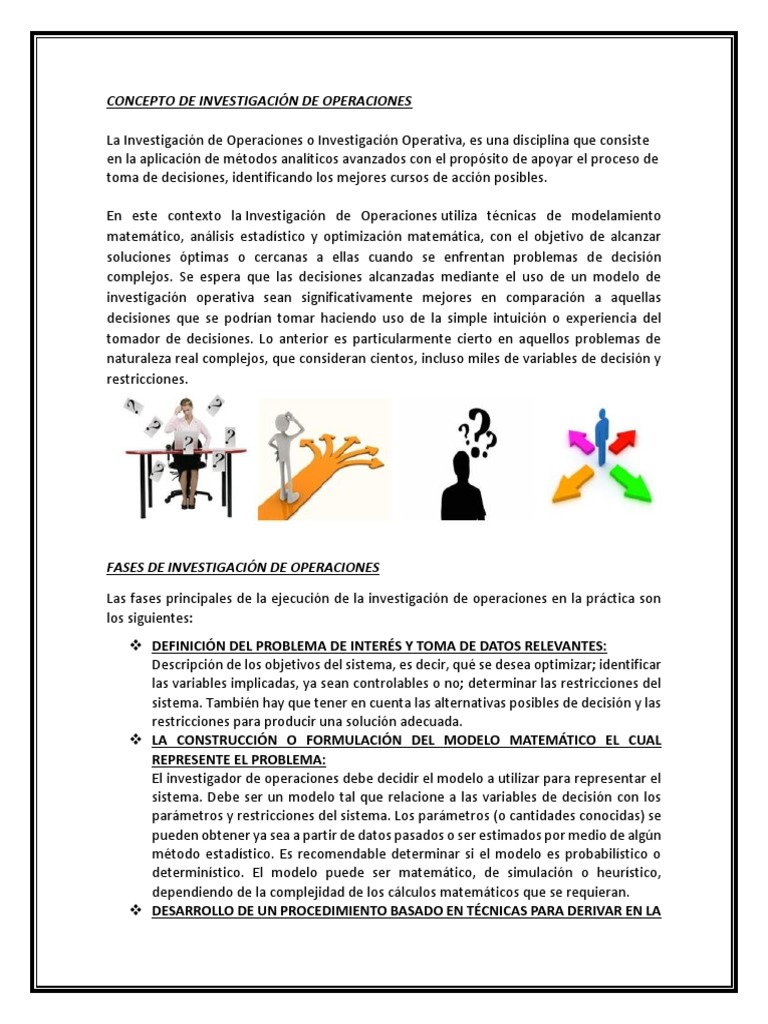 CONCEPTO DE INVESTIGACIÓN DE OPERACIONES

La Investigación de Operaciones o Investigación Operativa, es una disciplina que consiste en la aplicación de métodos analíticos avanzados con el propósito de apoyar el proceso de toma de decisiones, identificando los mejores cursos de acción posibles.

En este contexto la Investigación de Operaciones utiliza técnicas de modelamiento matemático, análisis estadístico y optimización matemática, con el objetivo de alcanzar soluciones óptimas o cercanas a ellas cuando se enfrentan problemas de decisión complejos. Se espera que las decisiones alcanzadas mediante el uso de un modelo de investigación operativa sean significativamente mejores en comparación a aquellas decisiones que se podrían tomar haciendo uso de la simple intuición o experiencia del tomador de decisiones. Lo anterior es particularmente cierto en aquellos problemas de naturaleza real complejos, que consideran cientos, incluso miles de variables de decisión y restricciones.

FASES DE INVESTIGACIÓN DE OPERACIONES

Las fases principales de la ejecución de la investigación de operaciones en la práctica son los siguientes:

❖ DEFINICIÓN DEL PROBLEMA DE INTERÉS Y TOMA DE DATOS RELEVANTES:
Descripción de los objetivos del sistema, es decir, qué se desea optimizar; identificar las variables implicadas, ya sean controlables o no; determinar las restricciones del sistema. También hay que tener en cuenta las alternativas posibles de decisión y las restricciones para producir una solución adecuada.

❖ LA CONSTRUCCIÓN O FORMULACIÓN DEL MODELO MATEMÁTICO EL CUAL REPRESENTE EL PROBLEMA:
El investigador de operaciones debe decidir el modelo a utilizar para representar el sistema. Debe ser un modelo tal que relacione a las variables de decisión con los parámetros y restricciones del sistema. Los parámetros (o cantidades conocidas) se pueden obtener ya sea a partir de datos pasados o ser estimados por medio de algún método estadístico. Es recomendable determinar si el modelo es probabilístico o determinístico. El modelo puede ser matemático, de simulación o heurístico, dependiendo de la complejidad de los cálculos matemáticos que se requieran.

❖ DESARROLLO DE UN PROCEDIMIENTO BASADO EN TÉCNICAS PARA DERIVAR EN LA